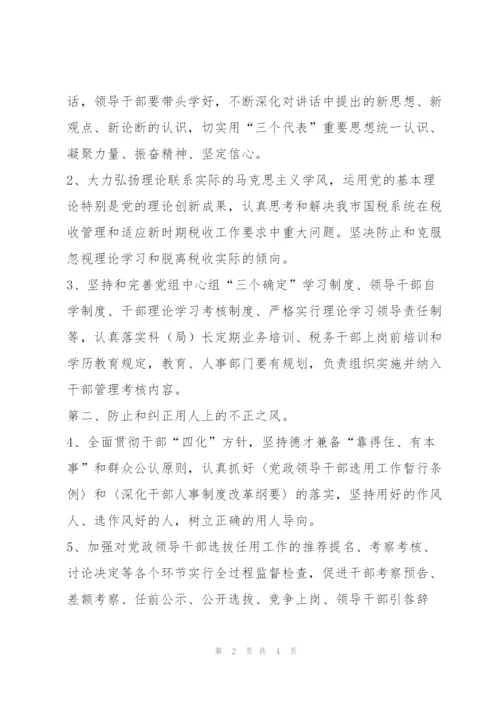 话，领导干部要带头学好，不断深化对讲话中提出的新思想、新观点、新论断的认识，切实用“三个代表”重要思想统一认识、凝聚力量、振奋精神、坚定信心。

2、大力弘扬理论联系实际的马克思主义学风，运用党的基本理论特别是党的理论创新成果，认真思考和解决我市国税系统在税收管理和适应新时期税收工作要求中重大问题。坚决防止和克服忽视理论学习和脱离税收实际的倾向。

3、坚持和完善党组中心组“三个确定”学习制度、领导干部自学制度、干部理论学习考核制度、严格实行理论学习领导责任制等，认真落实科（局）长定期业务培训、税务干部上岗前培训和学历教育规定，教育、人事部门要有规划，负责组织实施并纳入干部管理考核内容。

第二、防止和纠正用人上的不正之风。

4、全面贯彻干部“四化”方针，坚持德才兼备“靠得住、有本事”和群众公认原则，认真抓好〈党政领导干部选用工作暂行条例〉和〈深化干部人事制度改革纲要〉的落实，坚持用好的作风人、选作风好的人，树立正确的用人导向。

5、加强对党政领导干部选拔任用工作的推荐提名、考察考核、讨论决定等各个环节实行全过程监督检查，促进干部考察预告、差额考察、任前公示、公开选拔、竞争上岗、领导干部引咎辞

第 2 页 共 4 页